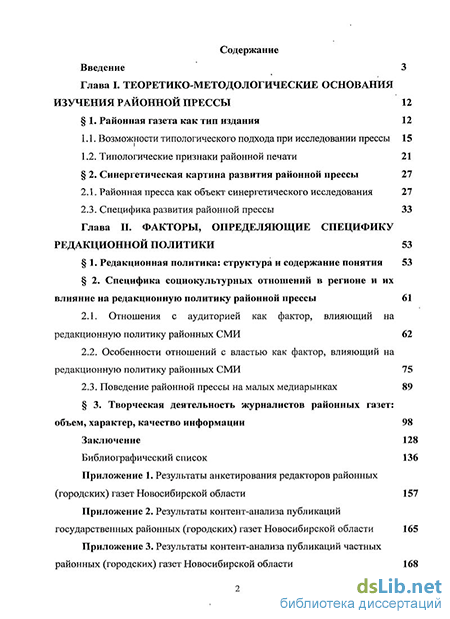 Содержание

Введение 3

Глава I. ТЕОРЕТИКО-МЕТОДОЛОГИЧЕСКИЕ ОСНОВАНИЯ ИЗУЧЕНИЯ РАЙОННОЙ ПРЕССЫ 12

§ 1. Районная газета как тип издания 12

1.1. Возможности типологического подхода при исследовании прессы 15

1.2. Типологические признаки районной печати 21

§ 2. Синергетическая картина развития районной прессы 27

2.1. Районная пресса как объект синергетического исследования 27

2.3. Специфика развития районной прессы 33

Глава II. ФАКТОРЫ, ОПРЕДЕЛЯЮЩИЕ СПЕЦИФИКУ РЕДАКЦИОННОЙ ПОЛИТИКИ 53

§ 1. Редакционная политика: структура и содержание понятия 53

§ 2. Специфика социокультурных отношений в регионе и их влияние на редакционную политику районной прессы 61

2.1. Отношения с аудиторией как фактор, влияющий на редакционную политику районных СМИ 62

2.2. Особенности отношений с властью как фактор, влияющий на редакционную политику районных СМИ 75

2.3. Поведение районной прессы на малых медиарынках 89

§ 3. Творческая деятельность журналистов районных газет: объем, характер, качество информации 98

Заключение 128

Библиографический список 136

Приложение 1. Результаты анкетирования редакторов районных (городских) газет Новосибирской области 157

Приложение 2. Результаты контент-анализа публикаций государственных районных (городских) газет Новосибирской области 165

Приложение 3. Результаты контент-анализа публикаций частных районных (городских) газет Новосибирской области 168

2

dsLib.net
библиотека диссертаций